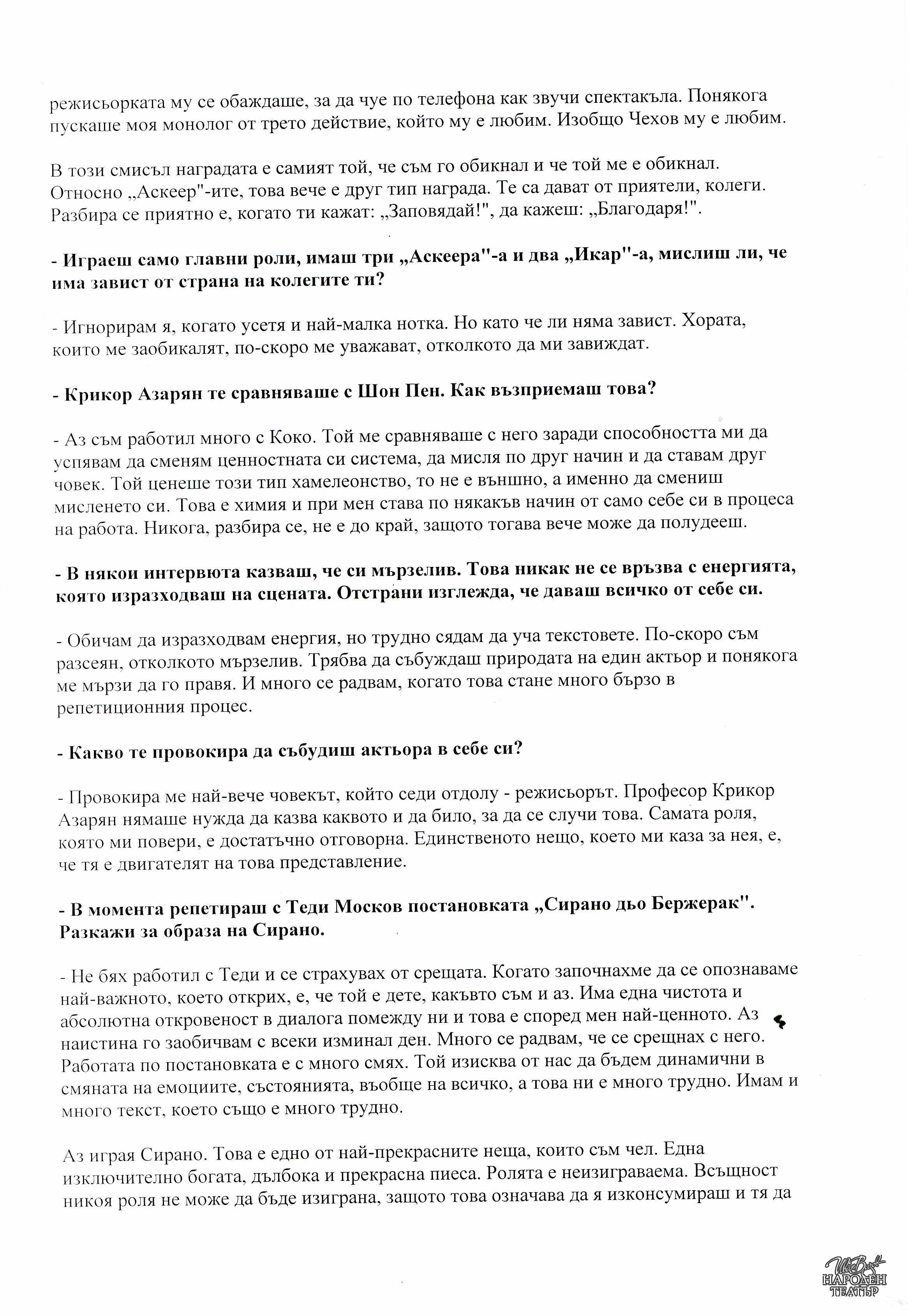 режисьорката му се обаждаше, за да чуе по телефона как звучи спектакъла. Понякога пускаше моя монолог от трето действие, който му е любим. Изобщо Чехов му е любим.

В този смисъл наградата е самият той, че съм го обикнал и че той ме е обикнал. Относно „Аскеер"-ите, това вече е друг тип награда. Те са дават от приятели, колеги. Разбира се приятно е, когато ти кажат: „Заповядай!", да кажеш: „Благодаря!".

- Играеш само главни роли, имаш три „Аскеера"-а и два „Икар"-а, мислиш ли, че има завист от страна на колегите ти?

- Игнорирам я, когато усетя и най-малка нотка. Но като че ли няма завист. Хората, които ме заобикалят, по-скоро ме уважават, отколкото да ми завиждат.

- Крикор Азарян те сравняваше с Шон Пен. Как възприемаш това?

- Аз съм работил много с Коко. Той ме сравняваше с него заради способността ми да успявам да сменям ценностната си система, да мисля по друг начин и да ставам друг човек. Той ценеше този тип хамелеонство, то не е външно, а именно да смениш мисленето си. Това е химия и при мен става по някакъв начин от само себе си в процеса на работа. Никога, разбира се, не е до край, защото тогава вече може да полудееш.

- В някои интервюта казваш, че си мързелив. Това никак не се връзва с енергията, която изразходваш на сцената. Отстрани изглежда, че даваш всичко от себе си.

- Обичам да изразходвам енергия, но трудно сядам да уча текстовете. По-скоро съм разсеян, отколкото мързелив. Трябва да събуждаш природата на един актьор и понякога ме мързи да го правя. И много се радвам, когато това стане много бързо в репетиционния процес.

- Какво те провокира да събудиш актьора в себе си?

- Провокира ме най-вече човекът, който седи отдолу - режисьорът. Професор Крикор Азарян нямаше нужда да казва каквото и да било, за да се случи това. Самата роля, която ми повери, е достатъчно отговорна. Единственото нещо, което ми каза за нея, е, че тя е двигателят на това представление.

- В момента репетираш с Теди Москов постановката „Сирано дьо Бержерак". Разкажи за образа на Сирано.

- Не бях работил с Теди и се страхувах от срещата. Когато започнахме да се опознаваме най-важното, което открих, е, че той е дете, какъвто съм и аз. Има една чистота и абсолютна откровеност в диалога помежду ни и това е според мен най-ценното. Аз наистина го заобичвам с всеки изминал ден. Много се радвам, че се срещнах с него. Работата по постановката е с много смях. Той изисква от нас да бъдем динамични в смяната на емоциите, състоянията, въобще на всичко, а това ни е много трудно. Имам и много текст, което също е много трудно.

Аз играя Сирано. Това е едно от най-прекрасните неща, които съм чел. Една изключително богата, дълбока и прекрасна пиеса. Ролята е неизиграваема. Всъщност никоя роля не може да бъде изиграна, защото това означава да я изконсумираш и тя да

Иван Вазов
НАРОДЕН ТЕАТЪР